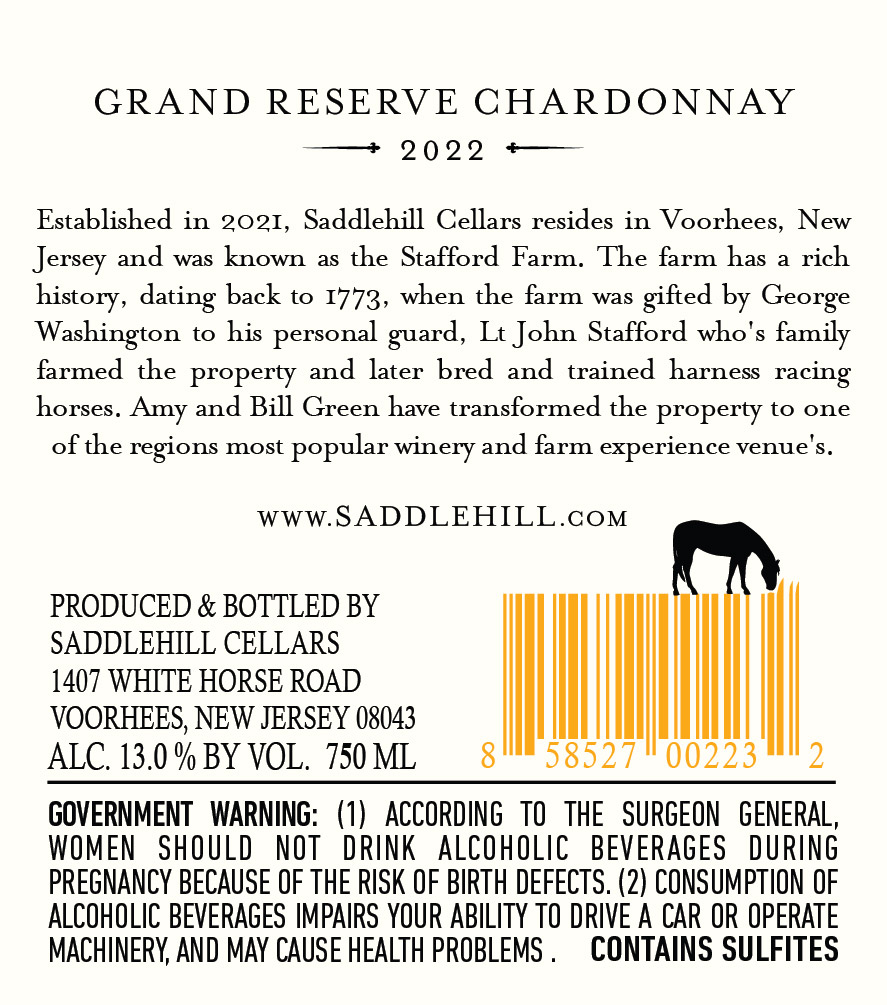 GRAND RESERVE CHARDONNAY

2022

Established in 2021, Saddlehill Cellars resides in Voorhees, New Jersey and was known as the Stafford Farm. The farm has a rich history, dating back to 1773, when the farm was gifted by George Washington to his personal guard, Lt John Stafford who's family farmed the property and later bred and trained harness racing horses. Amy and Bill Green have transformed the property to one of the regions most popular winery and farm experience venue's.

www.SADDLEHILL.com

PRODUCED & BOTTLED BY
SADDLEHILL CELLARS
1407 WHITE HORSE ROAD
VOORHEES, NEW JERSEY 08043
ALC. 13.0 % BY VOL. 750 ML

8 58527 00223 2

GOVERNMENT WARNING: (1) ACCORDING TO THE SURGEON GENERAL, WOMEN SHOULD NOT DRINK ALCOHOLIC BEVERAGES DURING PREGNANCY BECAUSE OF THE RISK OF BIRTH DEFECTS. (2) CONSUMPTION OF ALCOHOLIC BEVERAGES IMPAIRS YOUR ABILITY TO DRIVE A CAR OR OPERATE MACHINERY, AND MAY CAUSE HEALTH PROBLEMS . CONTAINS SULFITES